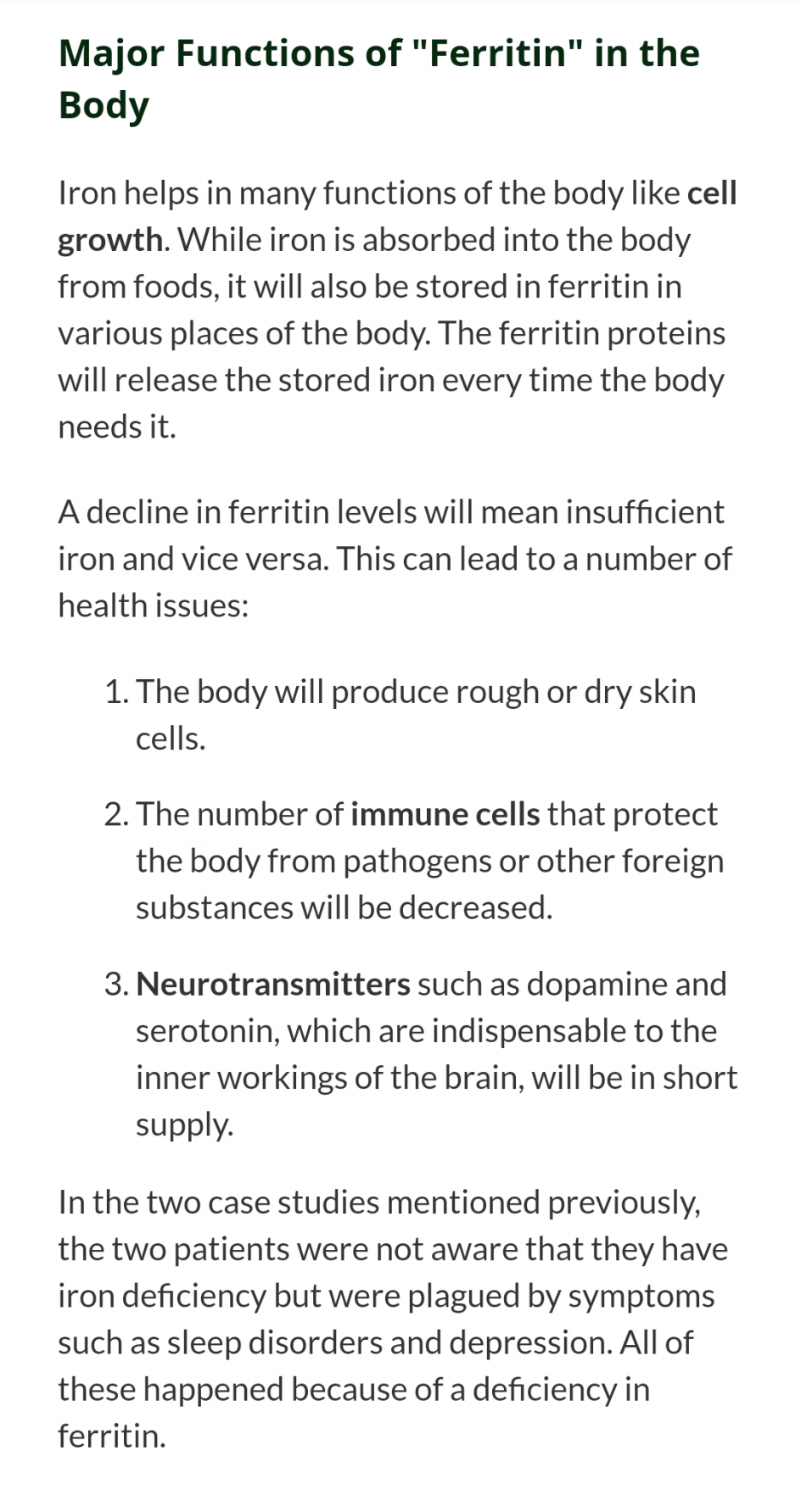 Major Functions of "Ferritin" in the Body

Iron helps in many functions of the body like cell growth. While iron is absorbed into the body from foods, it will also be stored in ferritin in various places of the body. The ferritin proteins will release the stored iron every time the body needs it.

A decline in ferritin levels will mean insufficient iron and vice versa. This can lead to a number of health issues:

1. The body will produce rough or dry skin cells.

2. The number of immune cells that protect the body from pathogens or other foreign substances will be decreased.

3. Neurotransmitters such as dopamine and serotonin, which are indispensable to the inner workings of the brain, will be in short supply.

In the two case studies mentioned previously, the two patients were not aware that they have iron deficiency but were plagued by symptoms such as sleep disorders and depression. All of these happened because of a deficiency in ferritin.